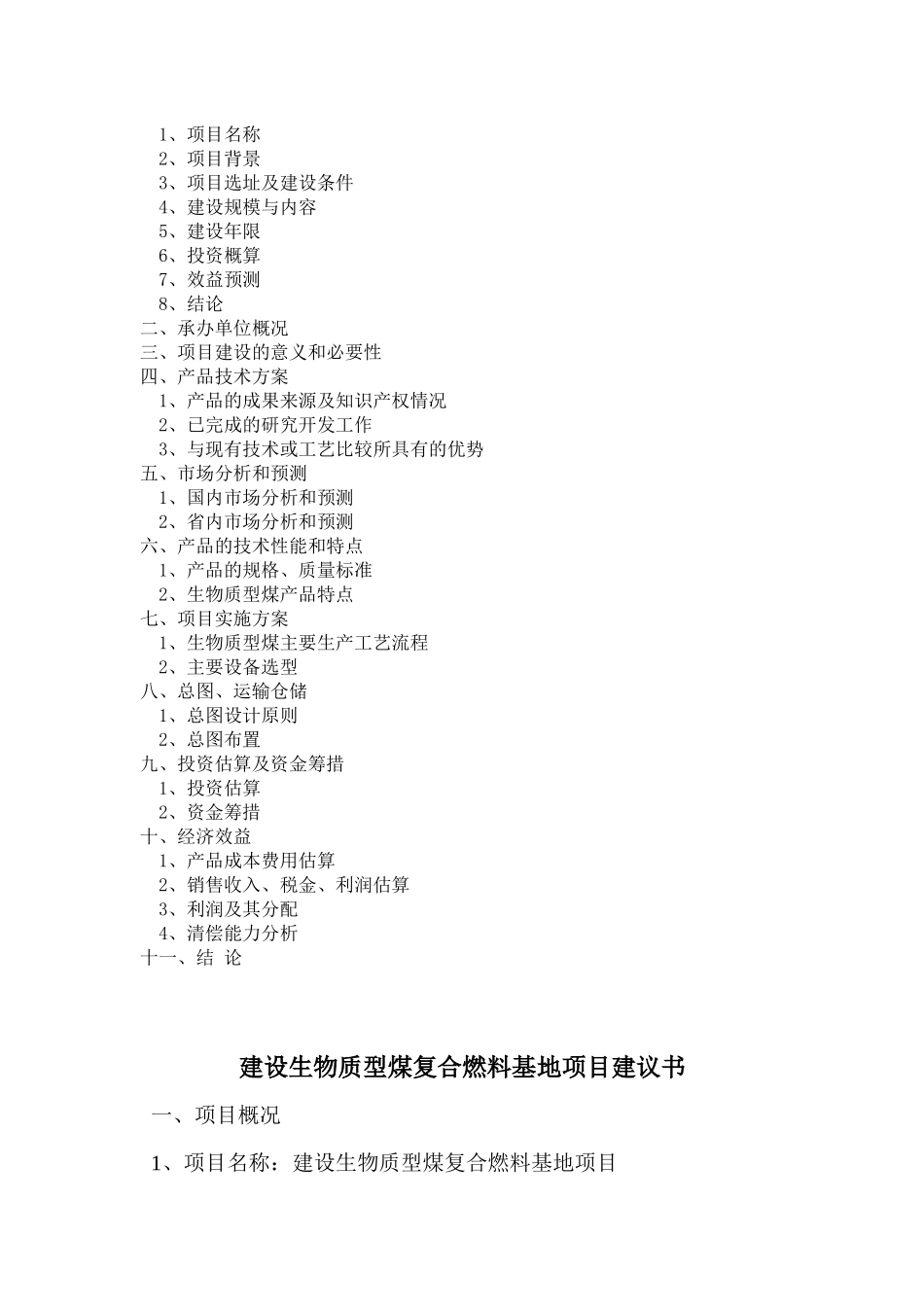 1、项目名称
2、项目背景
3、项目选址及建设条件
4、建设规模与内容
5、建设年限
6、投资概算
7、效益预测
8、结论
二、承办单位概况
三、项目建设的意义和必要性
四、产品技术方案
1、产品的成果来源及知识产权情况
2、已完成的研究开发工作
3、与现有技术或工艺比较所具有的优势
五、市场分析和预测
1、国内市场分析和预测
2、省内市场分析和预测
六、产品的技术性能和特点
1、产品的规格、质量标准
2、生物质型煤产品特点
七、项目实施方案
1、生物质型煤主要生产工艺流程
2、主要设备选型
八、总图、运输仓储
1、总图设计原则
2、总图布置
九、投资估算及资金筹措
1、投资估算
2、资金筹措
十、经济效益
1、产品成本费用估算
2、销售收入、税金、利润估算
3、利润及其分配
4、清偿能力分析
十一、结 论

建设生物质型煤复合燃料基地项目建议书

一、项目概况

1、项目名称：建设生物质型煤复合燃料基地项目